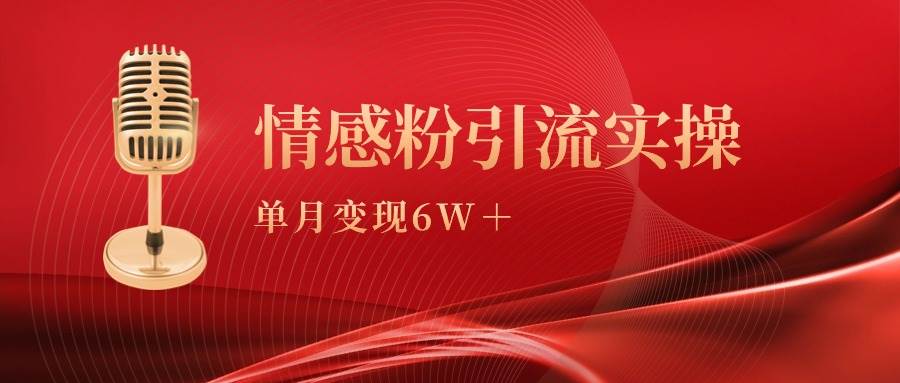 情感粉引流实操

单月变现6W＋